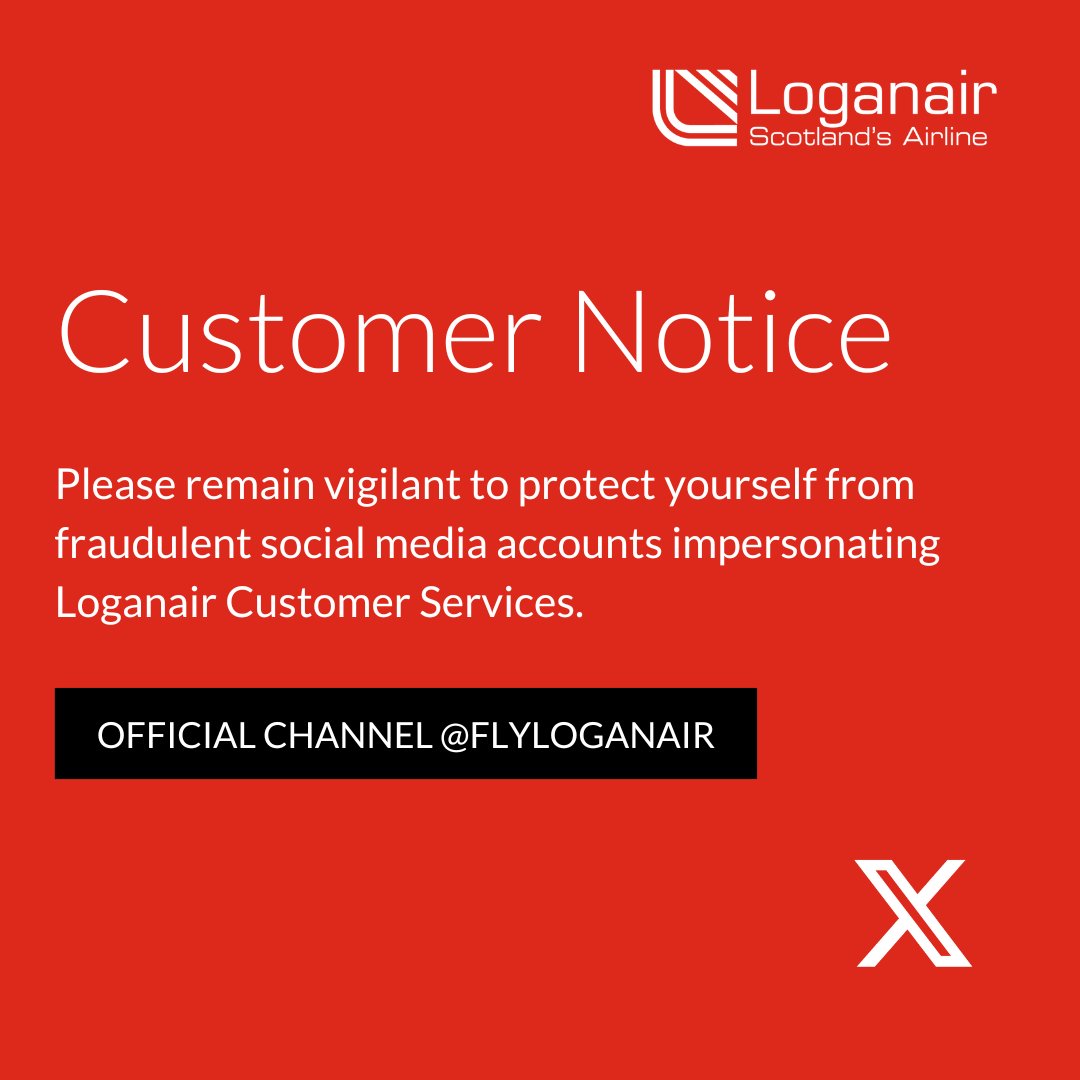 Loganair
Scotland's Airline

Customer Notice

Please remain vigilant to protect yourself from fraudulent social media accounts impersonating Loganair Customer Services.

OFFICIAL CHANNEL @FLYLOGANAIR